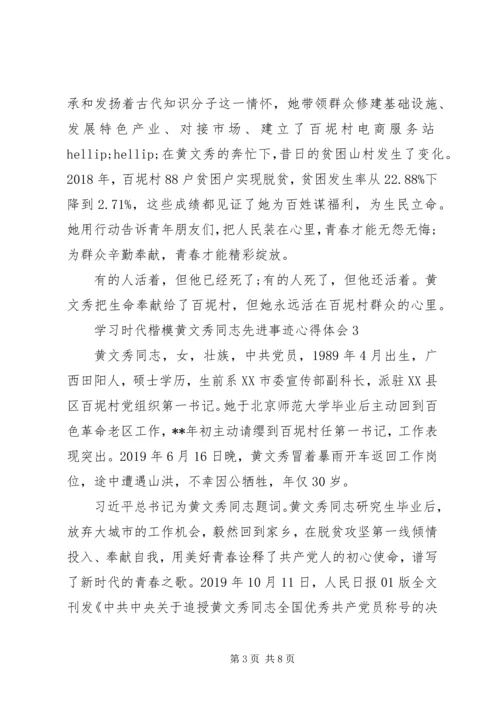 承和发扬着古代知识分子这一情怀，她带领群众修建基础设施、发展特色产业、对接市场、建立了百坭村电商服务站hellip;hellip;在黄文秀的奔忙下，昔日的贫困山村发生了变化。2018年，百坭村88户贫困户实现脱贫，贫困发生率从22.88%下降到2.71%，这些成绩都见证了她为百姓谋福利，为生民立命。她用行动告诉青年朋友们，把人民装在心里，青春才能无怨无悔；为群众辛勤奉献，青春才能精彩绽放。

有的人活着，但他已经死了；有的人死了，但他还活着。黄文秀把生命奉献给了百坭村，但她永远活在百坭村群众的心里。

学习时代楷模黄文秀同志先进事迹心得体会3

黄文秀同志，女，壮族，中共党员，1989年4月出生，广西田阳人，硕士学历，生前系XX市委宣传部副科长，派驻XX县区百坭村党组织第一书记。她于北京师范大学毕业后主动回到百色革命老区工作，**年初主动请缨到百坭村任第一书记，工作表现突出。2019年6月16日晚，黄文秀冒着暴雨开车返回工作岗位，途中遭遇山洪，不幸因公牺牲，年仅30岁。

习近平总书记为黄文秀同志题词。黄文秀同志研究生毕业后，放弃大城市的工作机会，毅然回到家乡，在脱贫攻坚第一线倾情投入、奉献自我，用美好青春诠释了共产党人的初心使命，谱写了新时代的青春之歌。2019年10月11日，人民日报01版全文刊发《中共中央关于追授黄文秀同志全国优秀共产党员称号的决

第3页 共8页